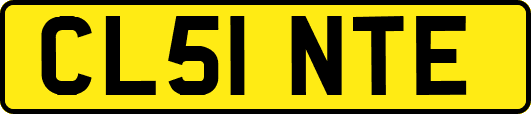 CL51 NTE